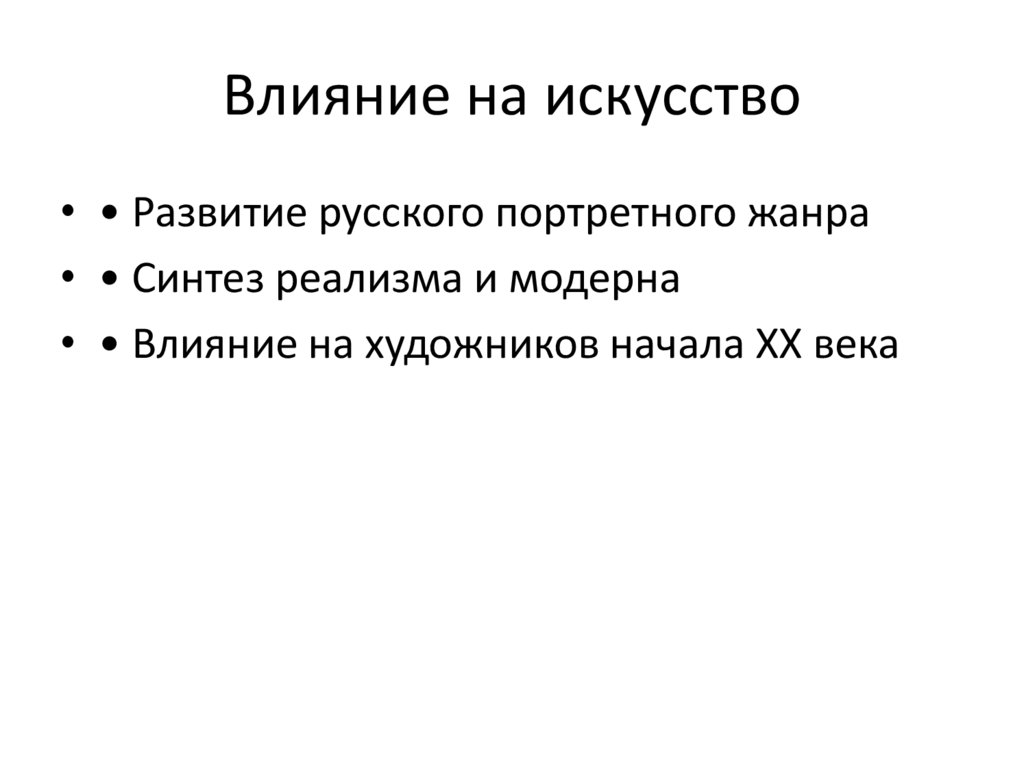 Влияние на искусство

• • Развитие русского портретного жанра
• • Синтез реализма и модерна
• • Влияние на художников начала XX века